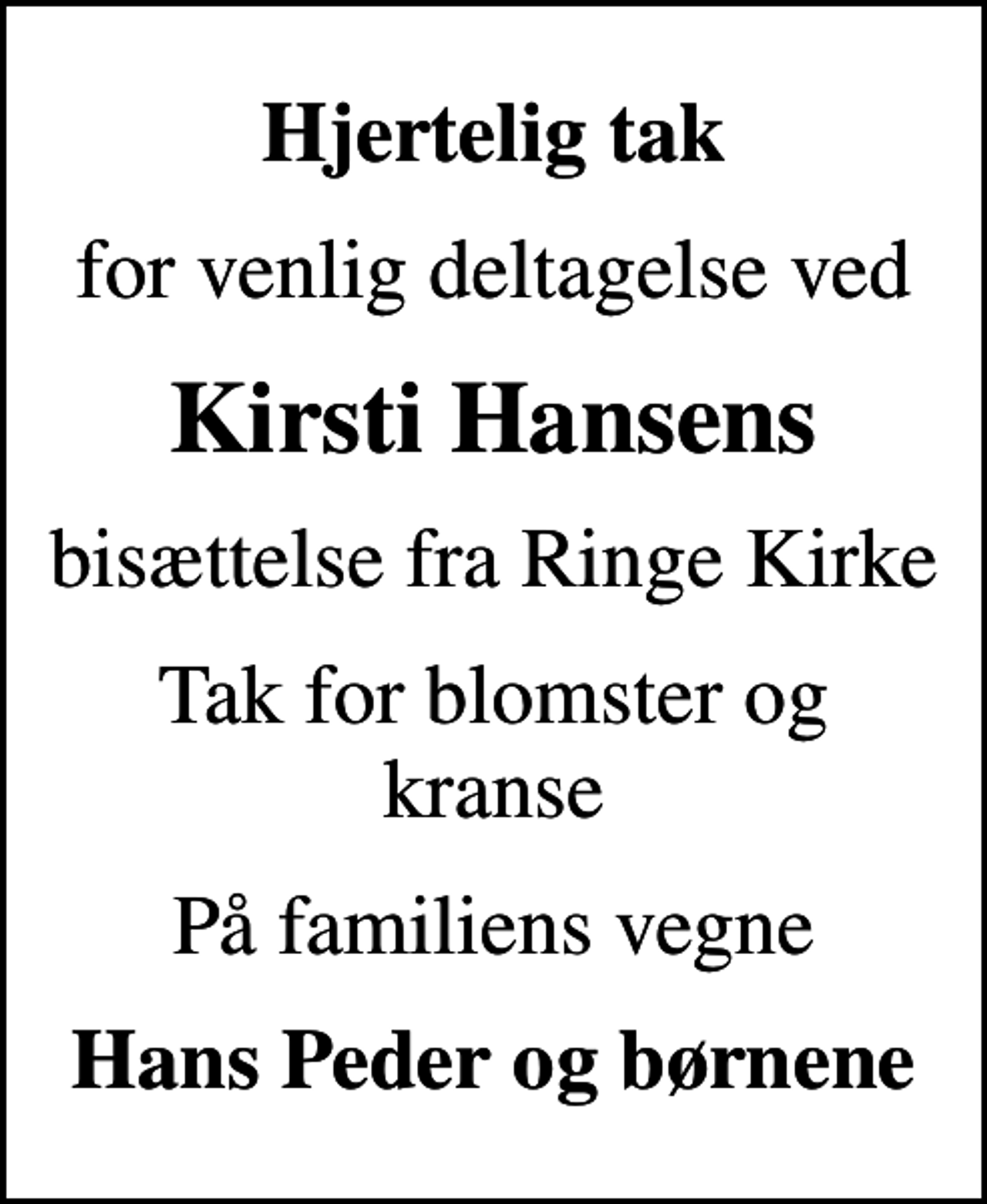 Hjertelig tak

for venlig deltagelse ved

Kirsti Hansens

bisættelse fra Ringe Kirke

Tak for blomster og kranse

På familiens vegne

Hans Peder og børnene